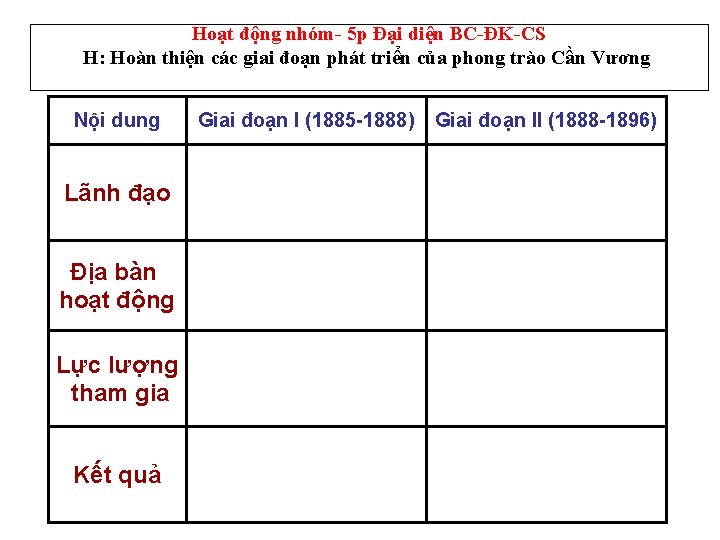 Hoạt động nhóm- 5p Đại diện BC-ĐK-CS
H: Hoàn thiện các giai đoạn phát triển của phong trào Cần Vương

| Nội dung | Giai đoạn I (1885-1888) | Giai đoạn II (1888-1896) |
|---|---|---|
| Lãnh đạo | | |
| Địa bàn hoạt động | | |
| Lực lượng tham gia | | |
| Kết quả | | |